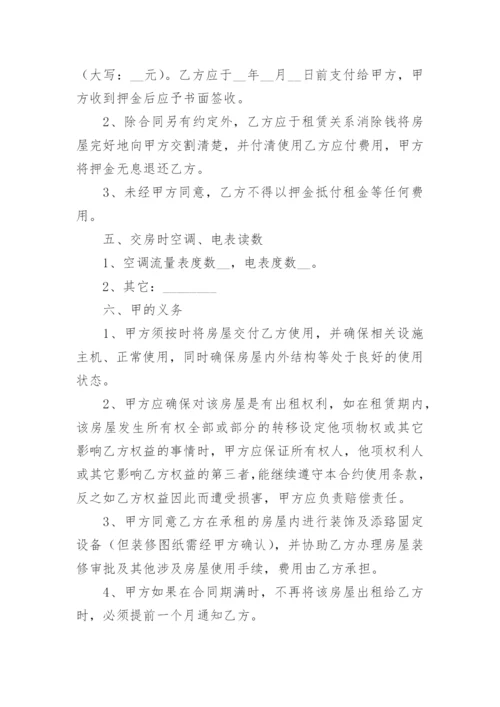 （大写：__元）。乙方应于__年__月__日前支付给甲方，甲方收到押金后应予书面签收。

2、除合同另有约定外，乙方应于租赁关系消除钱将房屋完好地向甲方交割清楚，并付清使用乙方应付费用，甲方将押金无息退还乙方。

3、未经甲方同意，乙方不得以押金抵付租金等任何费用。

五、交房时空调、电表读数

1、空调流量表度数__，电表度数__。

2、其它：________

六、甲的义务

1、甲方须按时将房屋交付乙方使用，并确保相关设施主机、正常使用，同时确保房屋内外结构等处于良好的使用状态。

2、甲方应确保对该房屋是有出租权利，如在租赁期内，该房屋发生所有权全部或部分的转移设定他项物权或其它影响乙方权益的事情时，甲方应保证所有权人，他项权利人或其它影响乙方权益的第三者，能继续遵守本合约使用条款，反之如乙方权益因此而遭受损害，甲方应负责赔偿责任。

3、甲方同意乙方在承租的房屋内进行装饰及添路固定设备（但装修图纸需经甲方确认），并协助乙方办理房屋装修审批及其他涉及房屋使用手续，费用由乙方承担。

4、甲方如果在合同期满时，不再将该房屋出租给乙方时，必须提前一个月通知乙方。